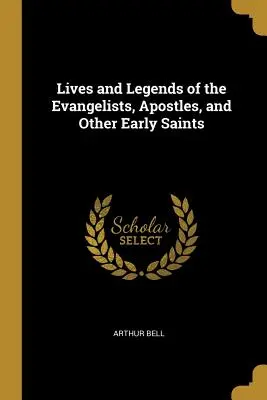 Lives and Legends of the Evangelists, Apostles, and Other Early Saints

Scholar
SELECT

ARTHUR BELL